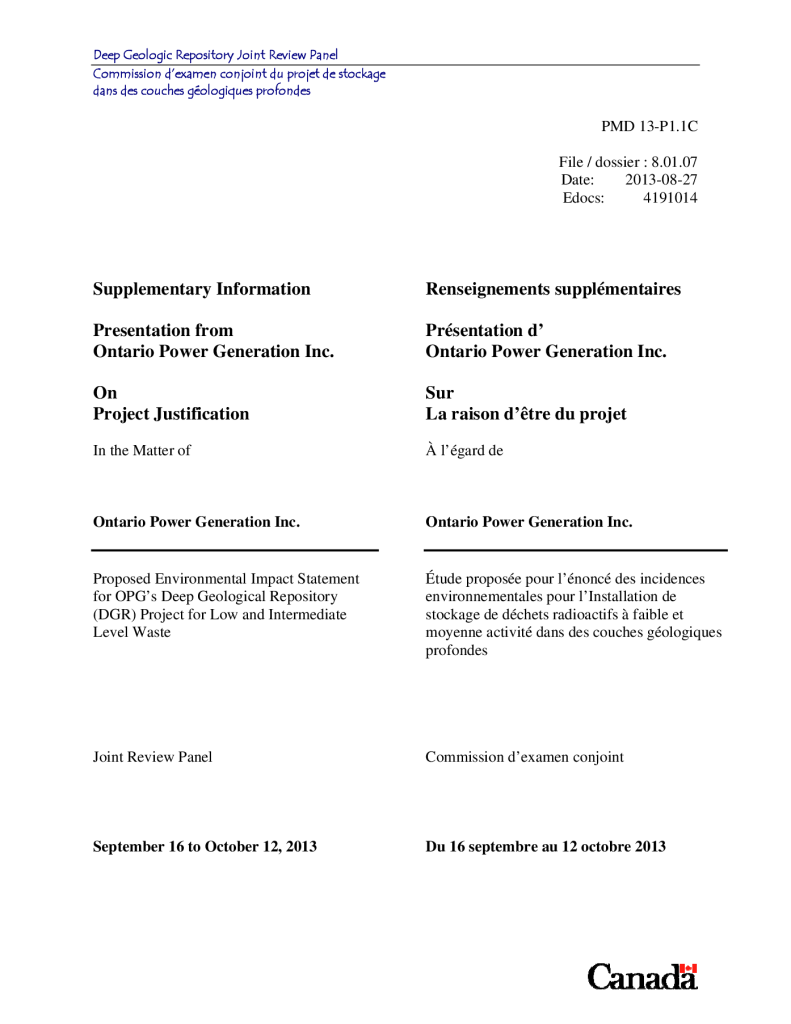 Deep Geologic Repository Joint Review Panel
Commission d'examen conjoint du projet de stockage dans des couches géologiques profondes

PMD 13-P1.1C

File / dossier : 8.01.07
Date: 2013-08-27
Edocs: 4191014

Supplementary Information

Presentation from
Ontario Power Generation Inc.

On
Project Justification

In the Matter of

Ontario Power Generation Inc.

Proposed Environmental Impact Statement for OPG's Deep Geological Repository (DGR) Project for Low and Intermediate Level Waste

Joint Review Panel

September 16 to October 12, 2013

Renseignements supplémentaires

Présentation d'
Ontario Power Generation Inc.

Sur
La raison d'être du projet

À l'égard de

Ontario Power Generation Inc.

Étude proposée pour l'énoncé des incidences environnementales pour l'Installation de stockage de déchets radioactifs à faible et moyenne activité dans des couches géologiques profondes

Commission d'examen conjoint

Du 16 septembre au 12 octobre 2013

Canada